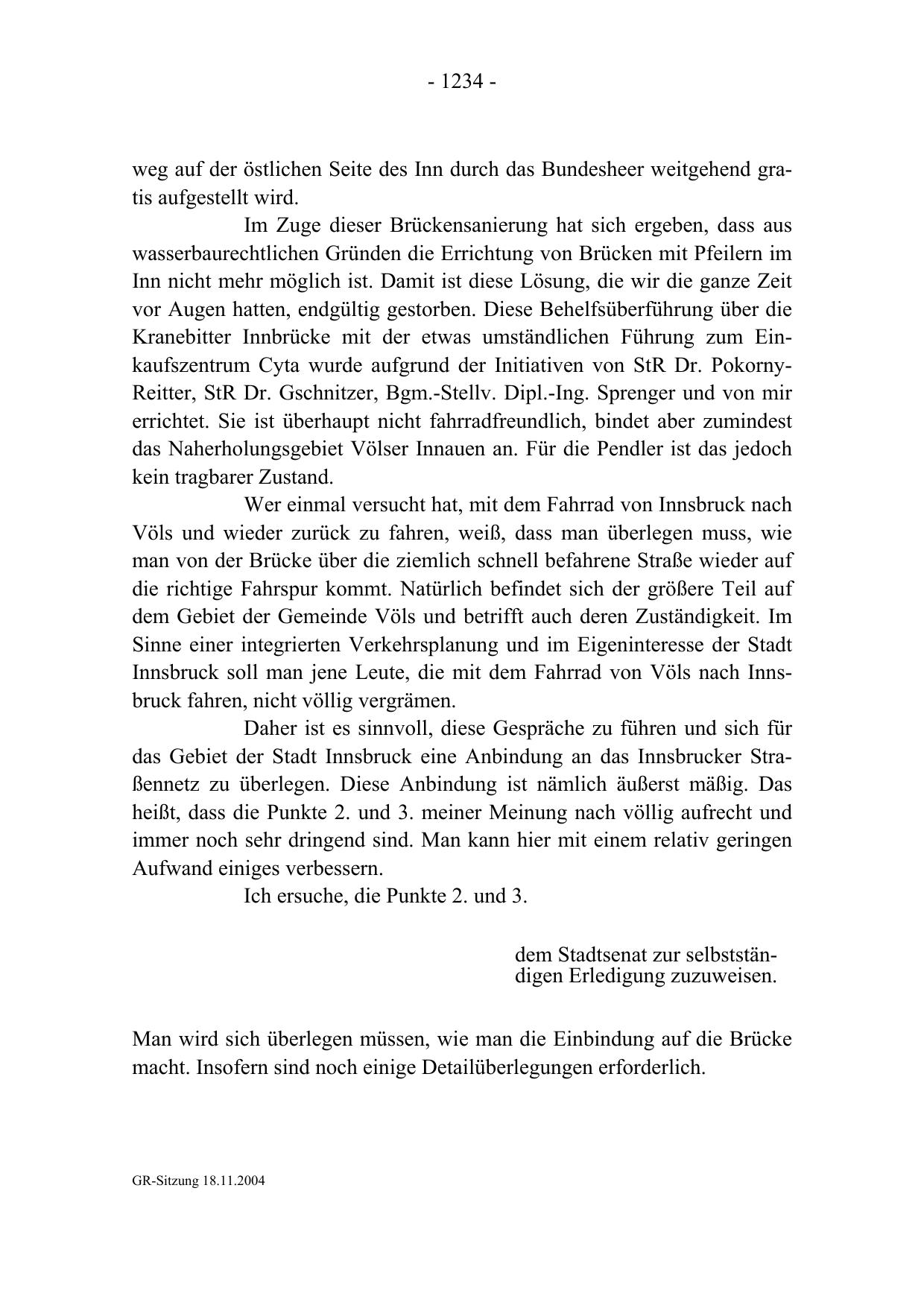 - 1234 -

weg auf der östlichen Seite des Inn durch das Bundesheer weitgehend gratis aufgestellt wird.

Im Zuge dieser Brückensanierung hat sich ergeben, dass aus wasserbaurechtlichen Gründen die Errichtung von Brücken mit Pfeilern im Inn nicht mehr möglich ist. Damit ist diese Lösung, die wir die ganze Zeit vor Augen hatten, endgültig gestorben. Diese Behelfsüberführung über die Kranebitter Innbrücke mit der etwas umständlichen Führung zum Einkaufszentrum Cyta wurde aufgrund der Initiativen von StR Dr. Pokorny-Reitter, StR Dr. Gschnitzer, Bgm.-Stellv. Dipl.-Ing. Sprenger und von mir errichtet. Sie ist überhaupt nicht fahrradfreundlich, bindet aber zumindest das Naherholungsgebiet Völser Innauen an. Für die Pendler ist das jedoch kein tragbarer Zustand.

Wer einmal versucht hat, mit dem Fahrrad von Innsbruck nach Völs und wieder zurück zu fahren, weiß, dass man überlegen muss, wie man von der Brücke über die ziemlich schnell befahrene Straße wieder auf die richtige Fahrspur kommt. Natürlich befindet sich der größere Teil auf dem Gebiet der Gemeinde Völs und betrifft auch deren Zuständigkeit. Im Sinne einer integrierten Verkehrsplanung und im Eigeninteresse der Stadt Innsbruck soll man jene Leute, die mit dem Fahrrad von Völs nach Innsbruck fahren, nicht völlig vergrämen.

Daher ist es sinnvoll, diese Gespräche zu führen und sich für das Gebiet der Stadt Innsbruck eine Anbindung an das Innsbrucker Straßennetz zu überlegen. Diese Anbindung ist nämlich äußerst mäßig. Das heißt, dass die Punkte 2. und 3. meiner Meinung nach völlig aufrecht und immer noch sehr dringend sind. Man kann hier mit einem relativ geringen Aufwand einiges verbessern.

Ich ersuche, die Punkte 2. und 3.

dem Stadtsenat zur selbstständigen Erledigung zuzuweisen.

Man wird sich überlegen müssen, wie man die Einbindung auf die Brücke macht. Insofern sind noch einige Detailüberlegungen erforderlich.

GR-Sitzung 18.11.2004